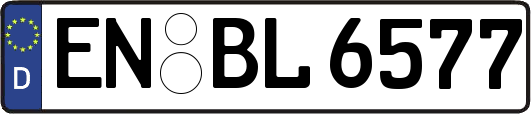 D
EN BL 6577